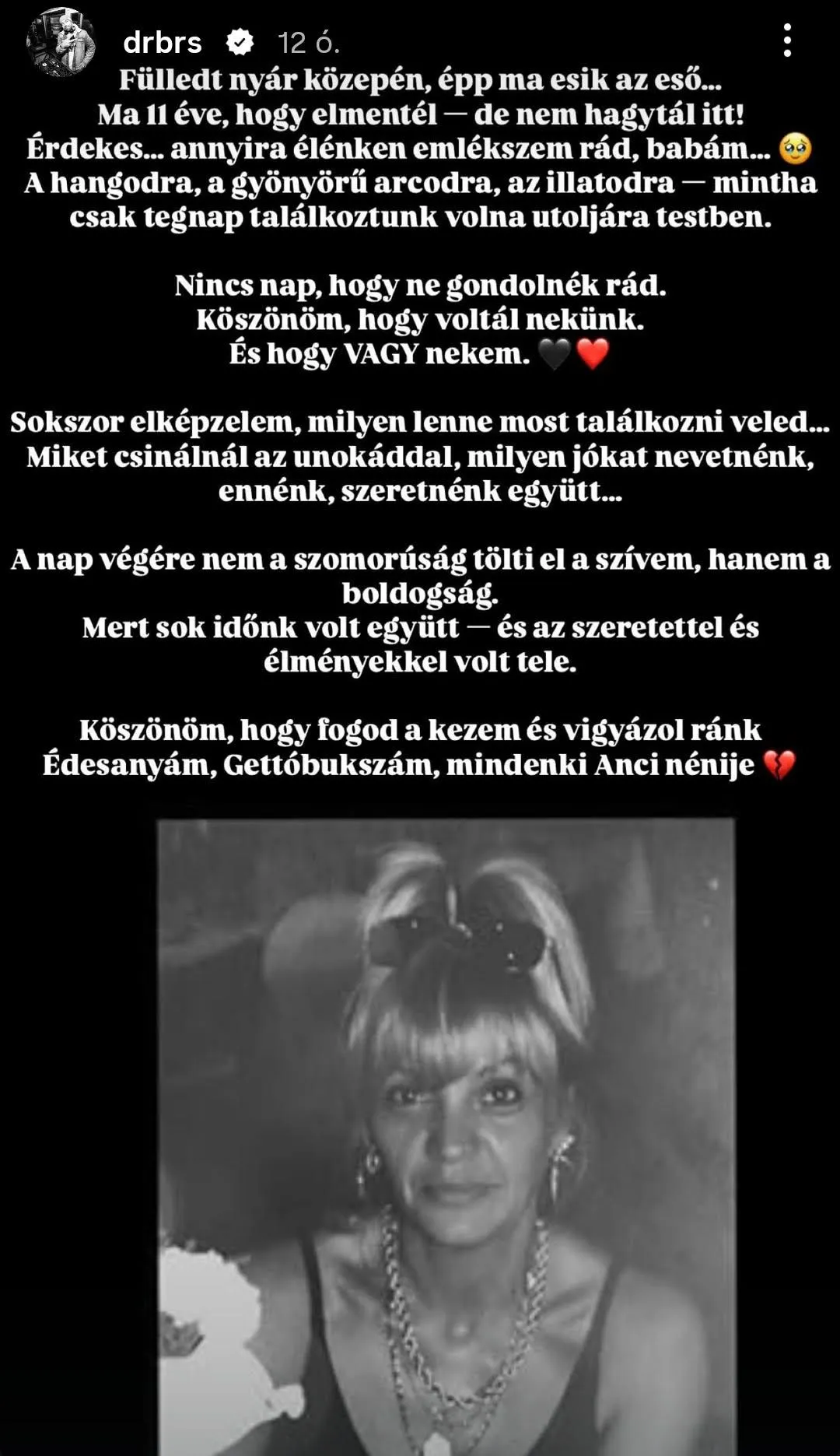 drbrs 12 ó.

Fülledt nyár közepén, épp ma esik az eső...
Ma 11 éve, hogy elmentél — de nem hagytál itt!
Érdekes... annyira élénken emlékszem rád, babám... 🥹
A hangodra, a gyönyörű arcodra, az illatodra — mintha csak tegnap találkoztunk volna utoljára testben.

Nincs nap, hogy ne gondolnék rád.
Köszönöm, hogy voltál nekünk.
És hogy VAGY nekem. 🖤❤️

Sokszor elképzelem, milyen lenne most találkozni veled...
Miket csinálnál az unokáddal, milyen jókat nevetnénk, ennénk, szeretnénk együtt...

A nap végére nem a szomorúság tölti el a szívem, hanem a boldogság.
Mert sok időnk volt együtt — és az szeretettel és élményekkel volt tele.

Köszönöm, hogy fogod a kezem és vigyázol ránk
Édesanyám, Gettóbukszám, mindenki Anci nénije 💔